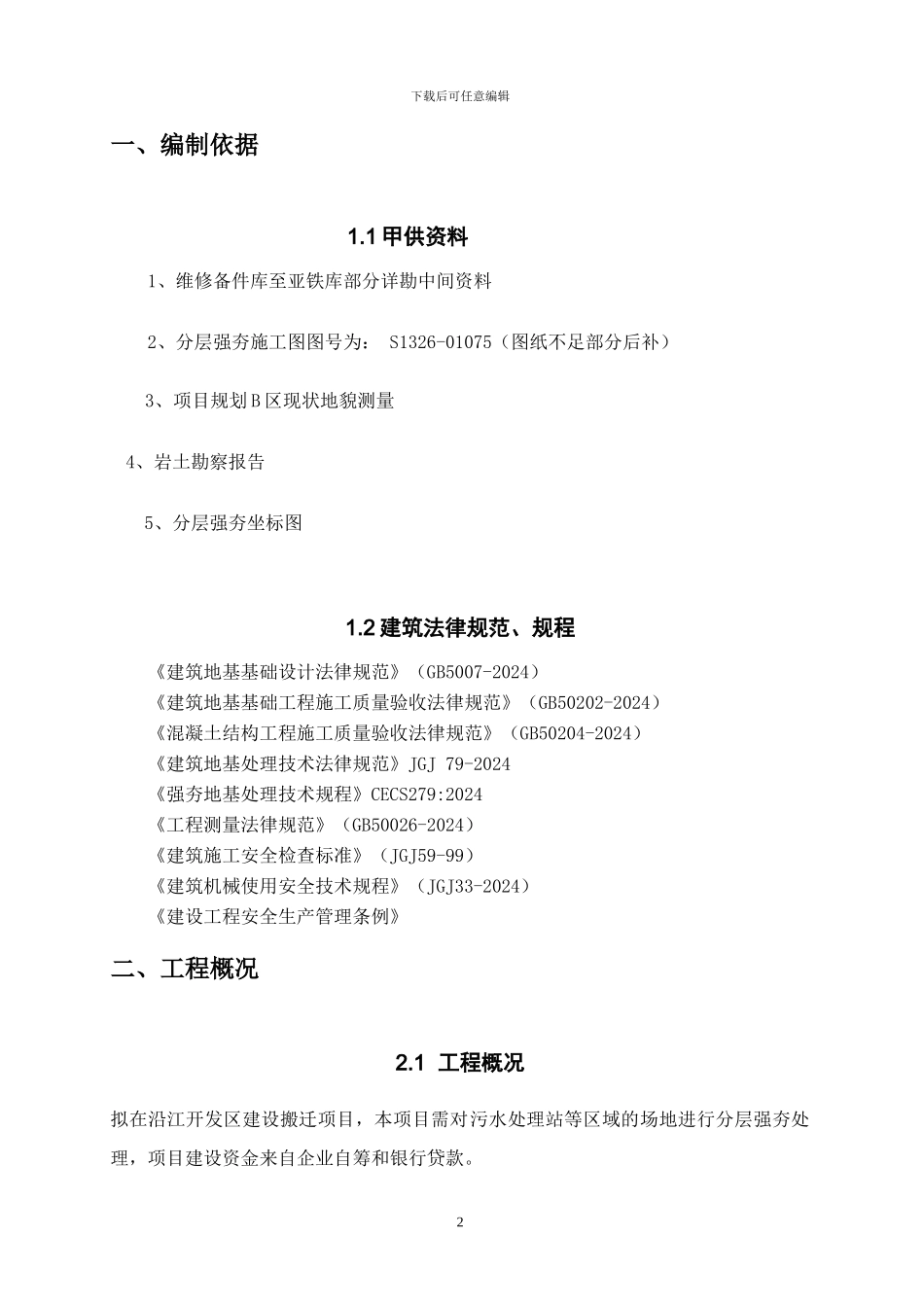 下载后可任意编辑

一、编制依据

1.1 甲供资料

1、维修备件库至亚铁库部分详勘中间资料

2、分层强夯施工图图号为： S1326-01075（图纸不足部分后补）

3、项目规划 B 区现状地貌测量

4、岩土勘察报告

5、分层强夯坐标图

1.2 建筑法律规范、规程

《建筑地基基础设计法律规范》（GB5007-2024）
《建筑地基基础工程施工质量验收法律规范》（GB50202-2024）
《混凝土结构工程施工质量验收法律规范》（GB50204-2024）
《建筑地基处理技术法律规范》JGJ 79-2024
《强夯地基处理技术规程》CECS279:2024
《工程测量法律规范》（GB50026-2024）
《建筑施工安全检查标准》（JGJ59-99）
《建筑机械使用安全技术规程》（JGJ33-2024）
《建设工程安全生产管理条例》

二、工程概况

2.1 工程概况

拟在沿江开发区建设搬迁项目，本项目需对污水处理站等区域的场地进行分层强夯处理，项目建设资金来自企业自筹和银行贷款。

2